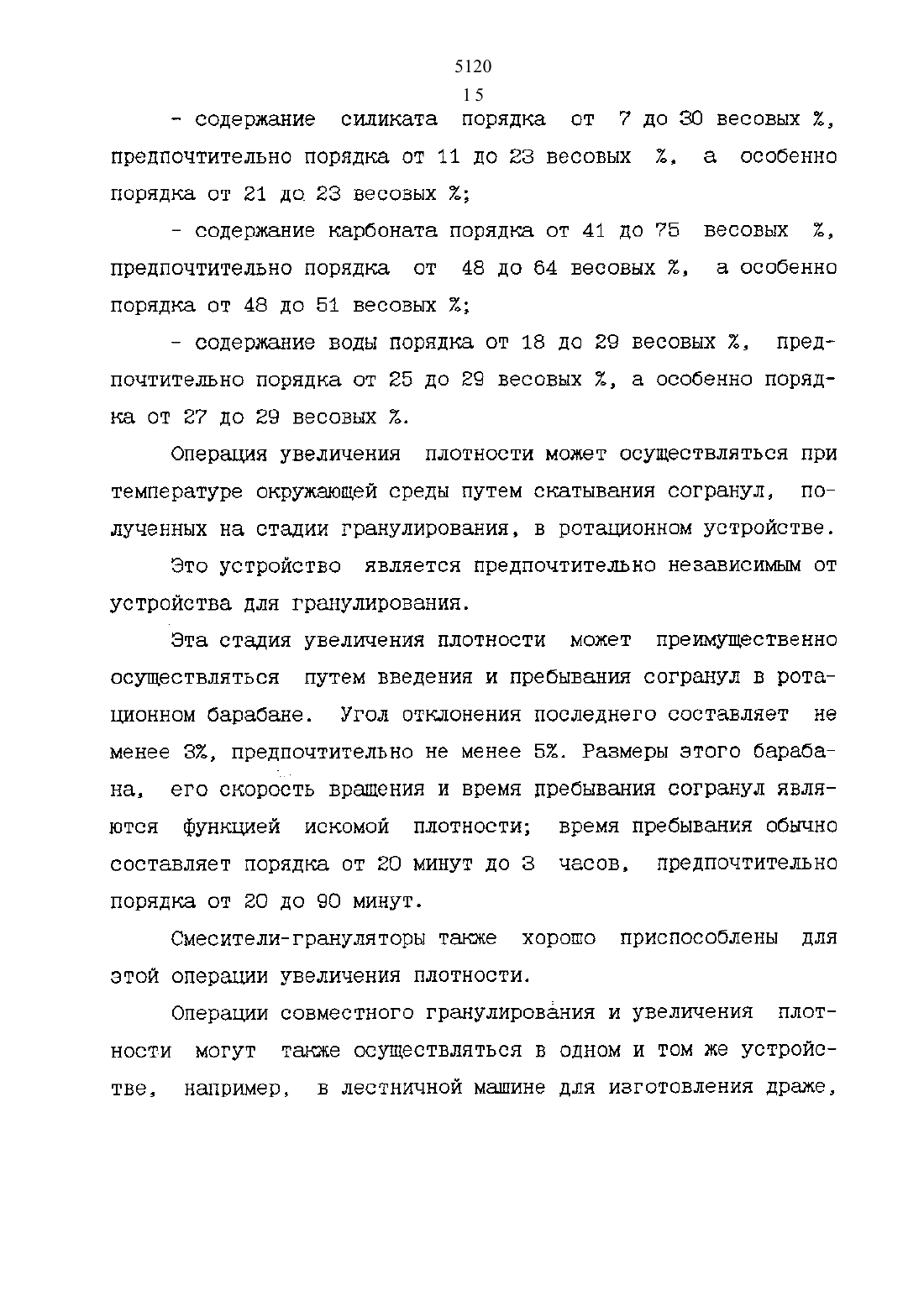 5120
15

- содержание силиката порядка от 7 до 30 весовых %, предпочтительно порядка от 11 до 23 весовых %, а особенно порядка от 21 до 23 весовых %;

- содержание карбоната порядка от 41 до 75 весовых %, предпочтительно порядка от 48 до 64 весовых %, а особенно порядка от 48 до 51 весовых %;

- содержание воды порядка от 18 до 29 весовых %, предпочтительно порядка от 25 до 29 весовых %, а особенно порядка от 27 до 29 весовых %.

Операция увеличения плотности может осуществляться при температуре окружающей среды путем скатывания согранул, полученных на стадии гранулирования, в ротационном устройстве.

Это устройство является предпочтительно независимым от устройства для гранулирования.

Эта стадия увеличения плотности может преимущественно осуществляться путем введения и пребывания согранул в ротационном барабане. Угол отклонения последнего составляет не менее 3%, предпочтительно не менее 5%. Размеры этого барабана, его скорость вращения и время пребывания согранул являются функцией искомой плотности; время пребывания обычно составляет порядка от 20 минут до 3 часов, предпочтительно порядка от 20 до 90 минут.

Смесители-грануляторы также хорошо приспособлены для этой операции увеличения плотности.

Операции совместного гранулирования и увеличения плотности могут также осуществляться в одном и том же устройстве, например, в лестничной машине для изготовления драже,